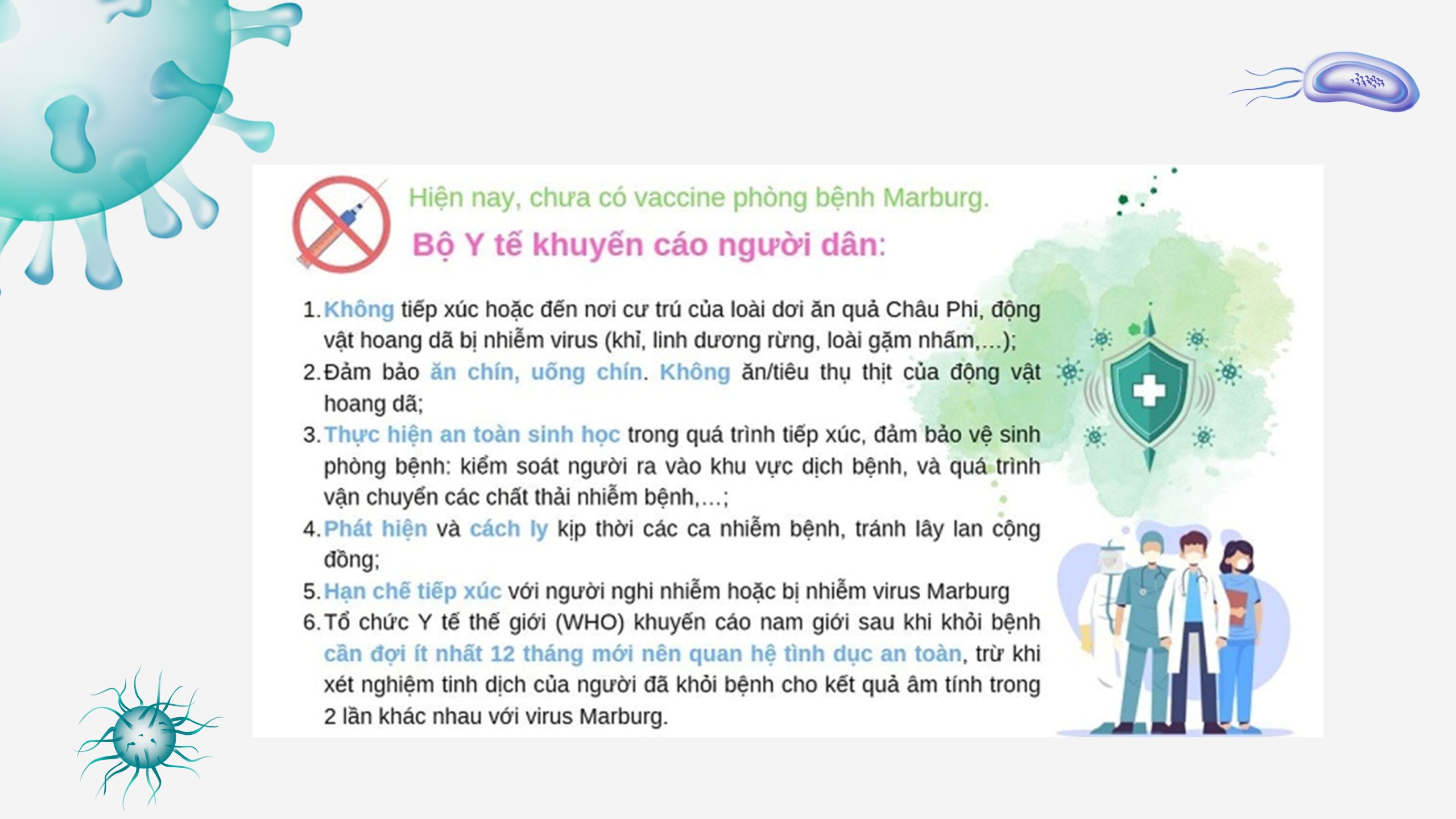 Hiện nay, chưa có vaccine phòng bệnh Marburg.

Bộ Y tế khuyến cáo người dân:

1. Không tiếp xúc hoặc đến nơi cư trú của loài dơi ăn quả Châu Phi, động vật hoang dã bị nhiễm virus (khỉ, linh dương rừng, loài gặm nhấm,...);
2. Đảm bảo ăn chín, uống chín. Không ăn/tiêu thụ thịt của động vật hoang dã;
3. Thực hiện an toàn sinh học trong quá trình tiếp xúc, đảm bảo vệ sinh phòng bệnh: kiểm soát người ra vào khu vực dịch bệnh, và quá trình vận chuyển các chất thải nhiễm bệnh,...;
4. Phát hiện và cách ly kịp thời các ca nhiễm bệnh, tránh lây lan cộng đồng;
5. Hạn chế tiếp xúc với người nghi nhiễm hoặc bị nhiễm virus Marburg
6. Tổ chức Y tế thế giới (WHO) khuyến cáo nam giới sau khi khỏi bệnh cần đợi ít nhất 12 tháng mới nên quan hệ tình dục an toàn, trừ khi xét nghiệm tinh dịch của người đã khỏi bệnh cho kết quả âm tính trong 2 lần khác nhau với virus Marburg.